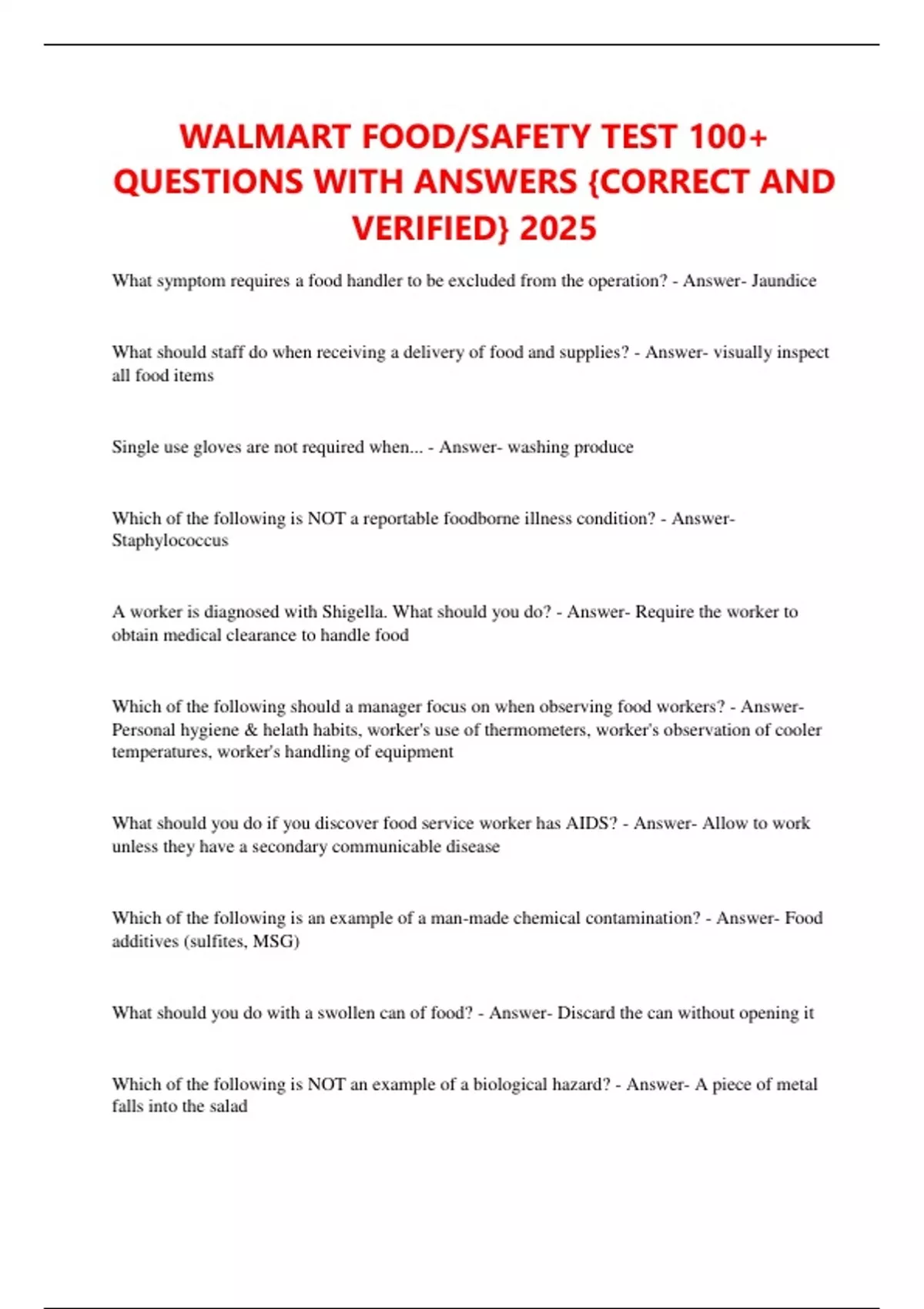 WALMART FOOD/SAFETY TEST 100+ QUESTIONS WITH ANSWERS {CORRECT AND VERIFIED} 2025

What symptom requires a food handler to be excluded from the operation? - Answer- Jaundice

What should staff do when receiving a delivery of food and supplies? - Answer- visually inspect all food items

Single use gloves are not required when... - Answer- washing produce

Which of the following is NOT a reportable foodborne illness condition? - Answer- Staphylococcus

A worker is diagnosed with Shigella. What should you do? - Answer- Require the worker to obtain medical clearance to handle food

Which of the following should a manager focus on when observing food workers? - Answer- Personal hygiene & helath habits, worker's use of thermometers, worker's observation of cooler temperatures, worker's handling of equipment

What should you do if you discover food service worker has AIDS? - Answer- Allow to work unless they have a secondary communicable disease

Which of the following is an example of a man-made chemical contamination? - Answer- Food additives (sulfites, MSG)

What should you do with a swollen can of food? - Answer- Discard the can without opening it

Which of the following is NOT an example of a biological hazard? - Answer- A piece of metal falls into the salad